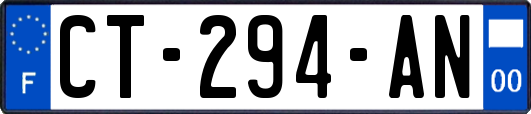 F
CT-294-AN
00